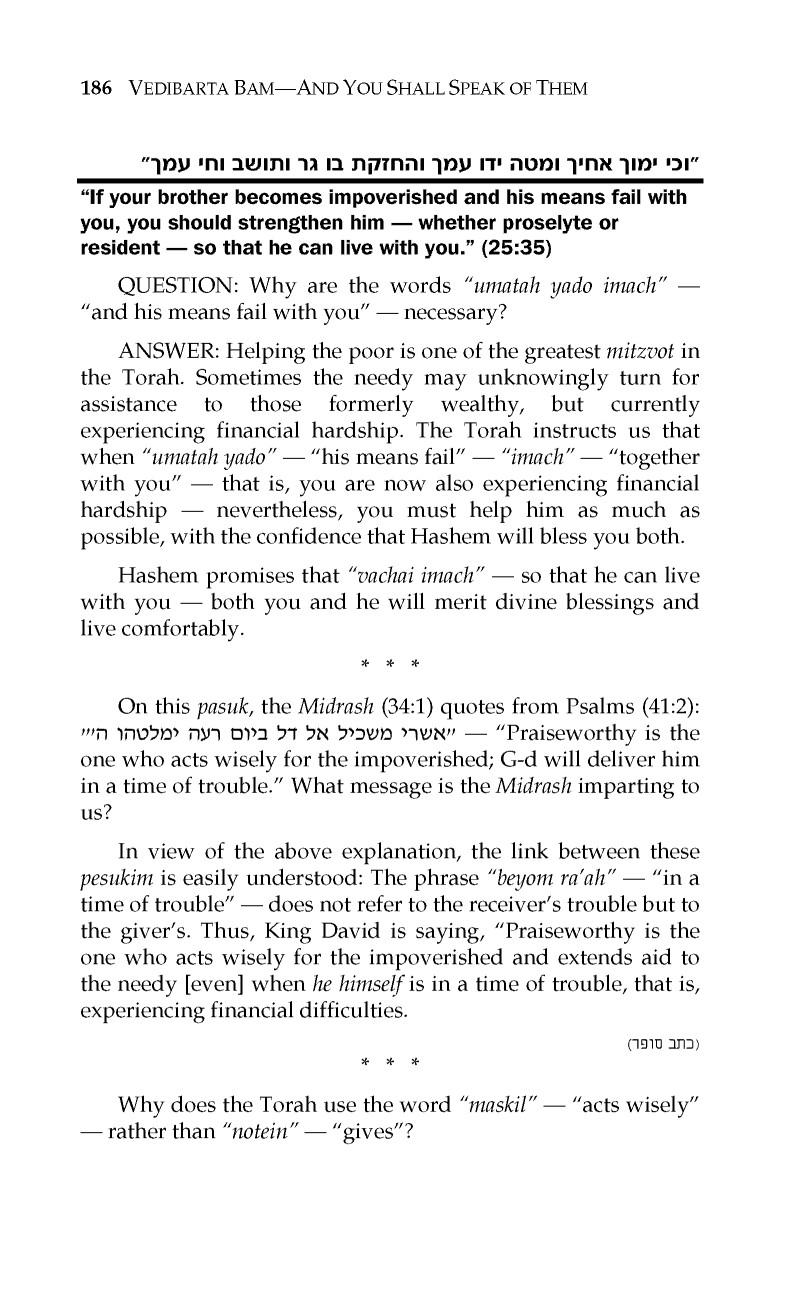 186 VEDIBARTA BAM—AND YOU SHALL SPEAK OF THEM

"וכי ימוך אחיך ומטה ידו עמך והחזקת בו גר ותושב וחי עמך"

"If your brother becomes impoverished and his means fail with you, you should strengthen him — whether proselyte or resident — so that he can live with you." (25:35)

QUESTION: Why are the words "umatah yado imach" — "and his means fail with you" — necessary?

ANSWER: Helping the poor is one of the greatest mitzvot in the Torah. Sometimes the needy may unknowingly turn for assistance to those formerly wealthy, but currently experiencing financial hardship. The Torah instructs us that when "umatah yado" — "his means fail" — "imach" — "together with you" — that is, you are now also experiencing financial hardship — nevertheless, you must help him as much as possible, with the confidence that Hashem will bless you both.

Hashem promises that "vachai imach" — so that he can live with you — both you and he will merit divine blessings and live comfortably.

* * *

On this pasuk, the Midrash (34:1) quotes from Psalms (41:2): "אשרי משכיל אל דל ביום רעה ימלטהו ה'" — "Praiseworthy is the one who acts wisely for the impoverished; G-d will deliver him in a time of trouble." What message is the Midrash imparting to us?

In view of the above explanation, the link between these pesukim is easily understood: The phrase "beyom ra'ah" — "in a time of trouble" — does not refer to the receiver's trouble but to the giver's. Thus, King David is saying, "Praiseworthy is the one who acts wisely for the impoverished and extends aid to the needy [even] when he himself is in a time of trouble, that is, experiencing financial difficulties.

(כתב סופר)

* * *

Why does the Torah use the word "maskil" — "acts wisely" — rather than "notein" — "gives"?